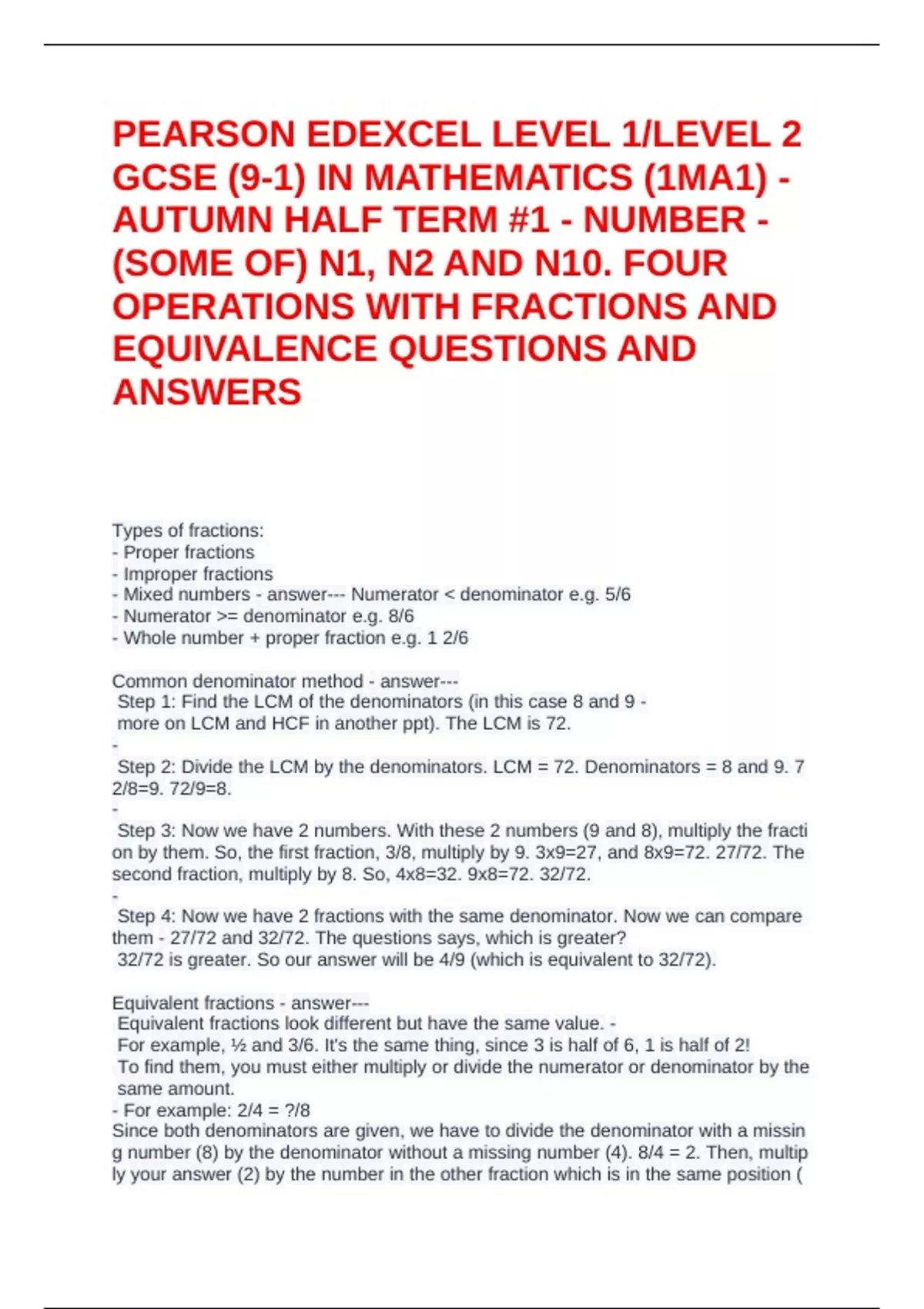 PEARSON EDEXCEL LEVEL 1/LEVEL 2 GCSE (9-1) IN MATHEMATICS (1MA1) - AUTUMN HALF TERM #1 - NUMBER - (SOME OF) N1, N2 AND N10. FOUR OPERATIONS WITH FRACTIONS AND EQUIVALENCE QUESTIONS AND ANSWERS

Types of fractions:
- Proper fractions
- Improper fractions
- Mixed numbers - answer--- Numerator < denominator e.g. 5/6
- Numerator >= denominator e.g. 8/6
- Whole number + proper fraction e.g. 1 2/6

Common denominator method - answer---
Step 1: Find the LCM of the denominators (in this case 8 and 9 - more on LCM and HCF in another ppt). The LCM is 72.
-
Step 2: Divide the LCM by the denominators. LCM = 72. Denominators = 8 and 9. 72/8=9. 72/9=8.
-
Step 3: Now we have 2 numbers. With these 2 numbers (9 and 8), multiply the fraction by them. So, the first fraction, 3/8, multiply by 9. 3x9=27, and 8x9=72. 27/72. The second fraction, multiply by 8. So, 4x8=32. 9x8=72. 32/72.
-
Step 4: Now we have 2 fractions with the same denominator. Now we can compare them - 27/72 and 32/72. The questions says, which is greater?
32/72 is greater. So our answer will be 4/9 (which is equivalent to 32/72).

Equivalent fractions - answer---
Equivalent fractions look different but have the same value. -
For example, ½ and 3/6. It's the same thing, since 3 is half of 6, 1 is half of 2!
To find them, you must either multiply or divide the numerator or denominator by the same amount.
- For example: 2/4 = ?/8
Since both denominators are given, we have to divide the denominator with a missing number (8) by the denominator without a missing number (4). 8/4 = 2. Then, multiply your answer (2) by the number in the other fraction which is in the same position (